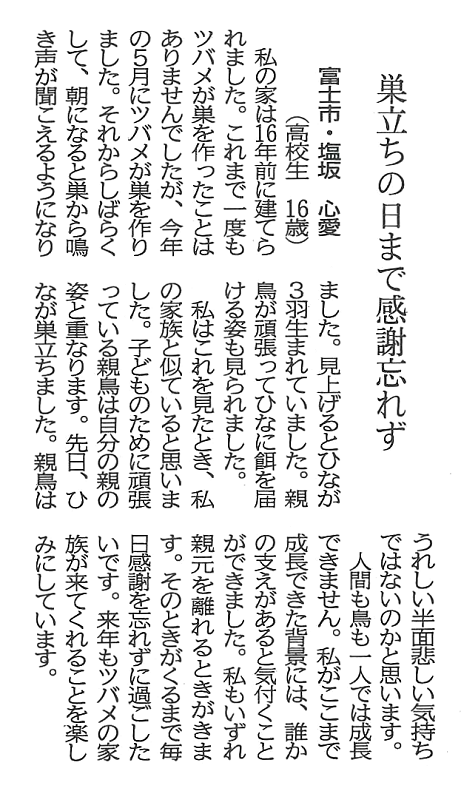 巣立ちの日まで感謝忘れず

富士市・塩坂　心愛
（高校生　16歳）

私の家は16年前に建てられました。これまで一度もツバメが巣を作ったことはありませんでしたが、今年の5月にツバメが巣を作りました。それからしばらくして、朝になると巣から鳴き声が聞こえるようになりました。見上げるとひなが3羽生まれていました。親鳥が頑張ってひなに餌を届ける姿も見られました。

私はこれを見たとき、私の家族と似ていると思いました。子どものために頑張っている親鳥は自分の親の姿と重なります。先日、ひなが巣立ちました。親鳥はうれしい半面悲しい気持ちではないのかと思います。

人間も鳥も一人では成長できません。私がここまで成長できた背景には、誰かの支えがあると気付くことができました。私もいずれ親元を離れるときがきます。そのときがくるまで毎日感謝を忘れずに過ごしたいです。来年もツバメの家族が来てくれることを楽しみにしています。